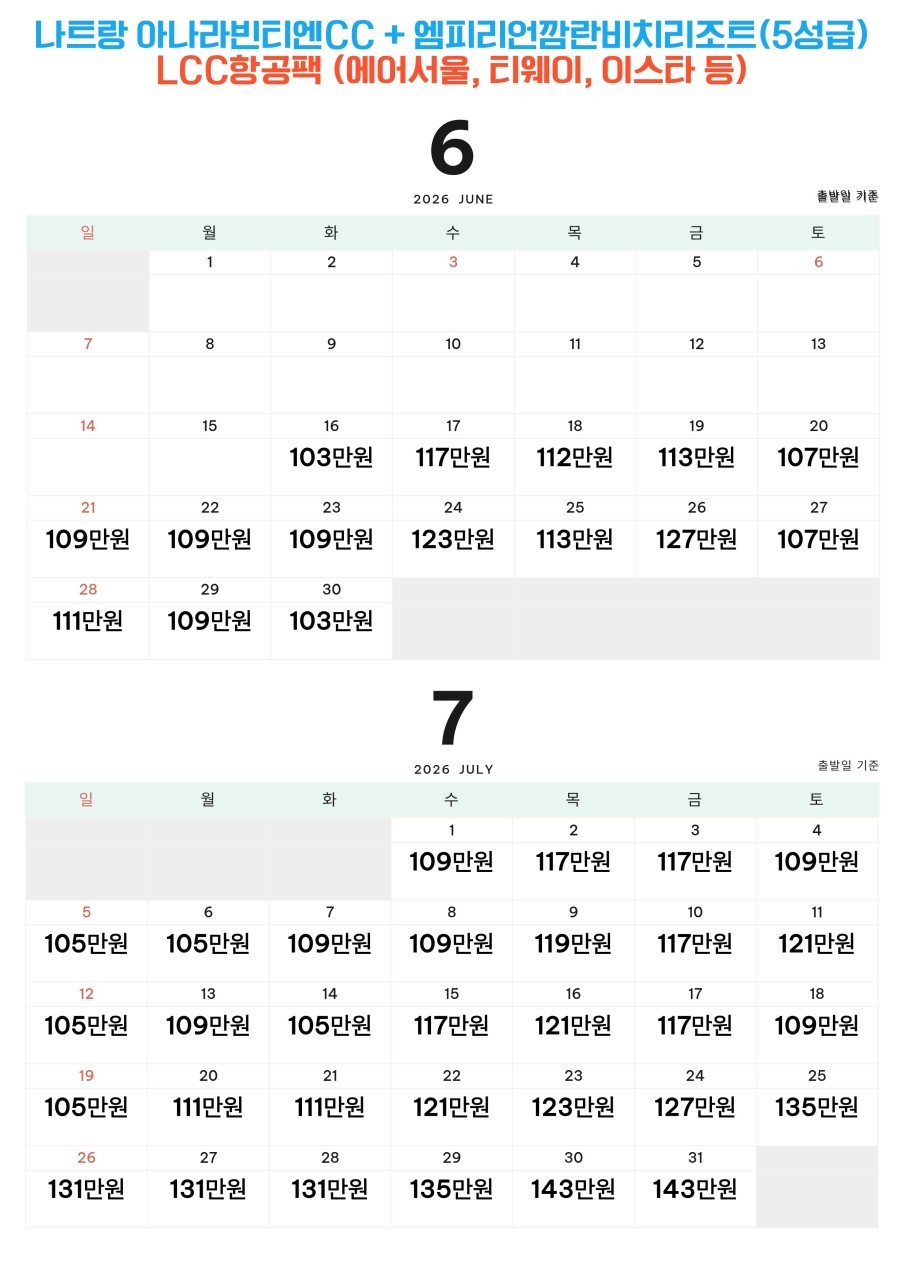 나트랑 아나라빈티엔CC + 엠피리언깜란비치리조트(5성급)
LCC항공팩 (에어서울, 티웨이, 이스타 등)

6
2026 JUNE
출발일 기준

| 일 | 월 | 화 | 수 | 목 | 금 | 토 |
|---|---|---|---|---|---|---|
| | 1 | 2 | 3 | 4 | 5 | 6 |
| 7 | 8 | 9 | 10 | 11 | 12 | 13 |
| 14 | 15 | 16 103만원 | 17 117만원 | 18 112만원 | 19 113만원 | 20 107만원 |
| 21 109만원 | 22 109만원 | 23 109만원 | 24 123만원 | 25 113만원 | 26 127만원 | 27 107만원 |
| 28 111만원 | 29 109만원 | 30 103만원 | | | | |

7
2026 JULY
출발일 기준

| 일 | 월 | 화 | 수 | 목 | 금 | 토 |
|---|---|---|---|---|---|---|
| | | | 1 109만원 | 2 117만원 | 3 117만원 | 4 109만원 |
| 5 105만원 | 6 105만원 | 7 109만원 | 8 109만원 | 9 119만원 | 10 117만원 | 11 121만원 |
| 12 105만원 | 13 109만원 | 14 105만원 | 15 117만원 | 16 121만원 | 17 117만원 | 18 109만원 |
| 19 105만원 | 20 111만원 | 21 111만원 | 22 121만원 | 23 123만원 | 24 127만원 | 25 135만원 |
| 26 131만원 | 27 131만원 | 28 131만원 | 29 135만원 | 30 143만원 | 31 143만원 | |